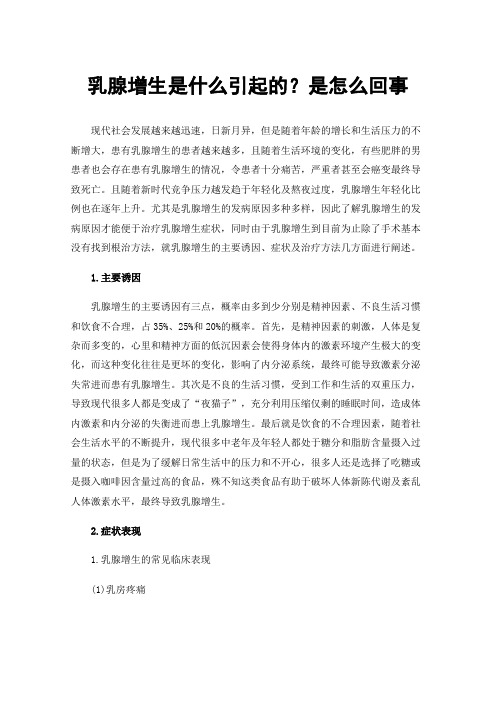 乳腺增生是什么引起的？是怎么回事

现代社会发展越来越迅速，日新月异，但是随着年龄的增长和生活压力的不断增大，患有乳腺增生的患者越来越多，且随着生活环境的变化，有些肥胖的男患者也会存在患有乳腺增生的情况，令患者十分痛苦，严重者甚至会癌变最终导致死亡。且随着新时代竞争压力越发趋于年轻化及熬夜过度，乳腺增生年轻化比例也在逐年上升。尤其是乳腺增生的发病原因多种多样，因此了解乳腺增生的发病原因才能便于治疗乳腺增生症状，同时由于乳腺增生到目前为止除了手术基本没有找到根治方法，就乳腺增生的主要诱因、症状及治疗方法几方面进行阐述。

1.主要诱因

乳腺增生的主要诱因有三点，概率由多到少分别是精神因素、不良生活习惯和饮食不合理，占35%、25%和20%的概率。首先，是精神因素的刺激，人体是复杂而多变的，心里和精神方面的低沉因素会使得身体内的激素环境产生极大的变化，而这种变化往往是更坏的变化，影响了内分泌系统，最终可能导致激素分泌失常进而患有乳腺增生。其次是不良的生活习惯，受到工作和生活的双重压力，导致现代很多人都是变成了“夜猫子”，充分利用压缩仅剩的睡眠时间，造成体内激素和内分泌的失衡进而患上乳腺增生。最后就是饮食的不合理因素，随着社会生活水平的不断提升，现代很多中老年及年轻人都处于糖分和脂肪含量摄入过量的状态，但是为了缓解日常生活中的压力和不开心，很多人还是选择了吃糖或是摄入咖啡因含量过高的食品，殊不知这类食品有助于破坏人体新陈代谢及紊乱人体激素水平，最终导致乳腺增生。

2.症状表现

1.乳腺增生的常见临床表现

(1)乳房疼痛